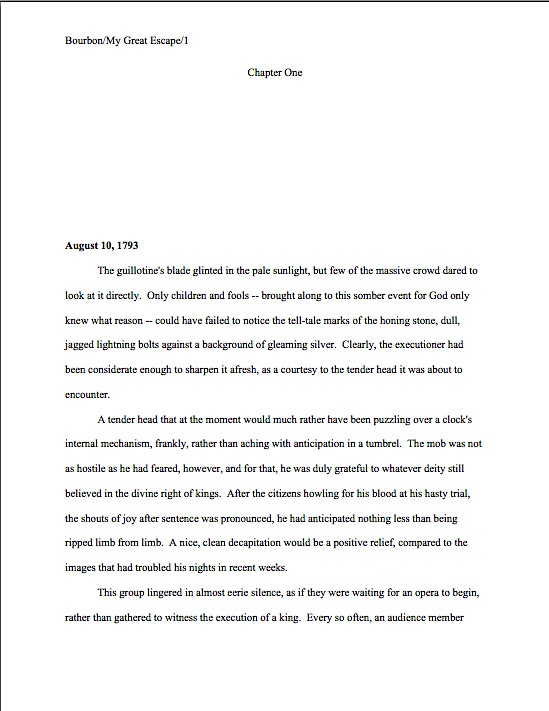 Bourbon/My Great Escape/1

Chapter One

August 10, 1793

The guillotine's blade glinted in the pale sunlight, but few of the massive crowd dared to look at it directly. Only children and fools -- brought along to this somber event for God only knew what reason -- could have failed to notice the tell-tale marks of the honing stone, dull, jagged lightning bolts against a background of gleaming silver. Clearly, the executioner had been considerate enough to sharpen it afresh, as a courtesy to the tender head it was about to encounter.

A tender head that at the moment would much rather have been puzzling over a clock's internal mechanism, frankly, rather than aching with anticipation in a tumbrel. The mob was not as hostile as he had feared, however, and for that, he was duly grateful to whatever deity still believed in the divine right of kings. After the citizens howling for his blood at his hasty trial, the shouts of joy after sentence was pronounced, he had anticipated nothing less than being ripped limb from limb. A nice, clean decapitation would be a positive relief, compared to the images that had troubled his nights in recent weeks.

This group lingered in almost eerie silence, as if they were waiting for an opera to begin, rather than gathered to witness the execution of a king. Every so often, an audience member